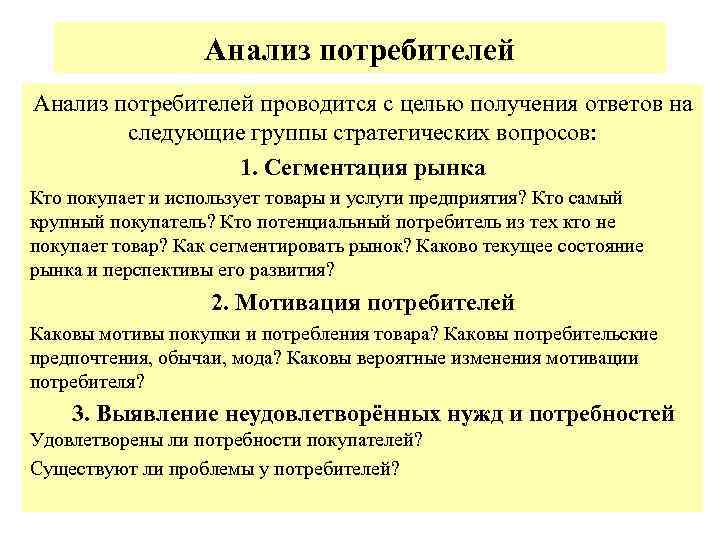 Анализ потребителей

Анализ потребителей проводится с целью получения ответов на следующие группы стратегических вопросов:

1. Сегментация рынка

Кто покупает и использует товары и услуги предприятия? Кто самый крупный покупатель? Кто потенциальный потребитель из тех кто не покупает товар? Как сегментировать рынок? Каково текущее состояние рынка и перспективы его развития?

2. Мотивация потребителей

Каковы мотивы покупки и потребления товара? Каковы потребительские предпочтения, обычаи, мода? Каковы вероятные изменения мотивации потребителя?

3. Выявление неудовлетворённых нужд и потребностей

Удовлетворены ли потребности покупателей?

Существуют ли проблемы у потребителей?